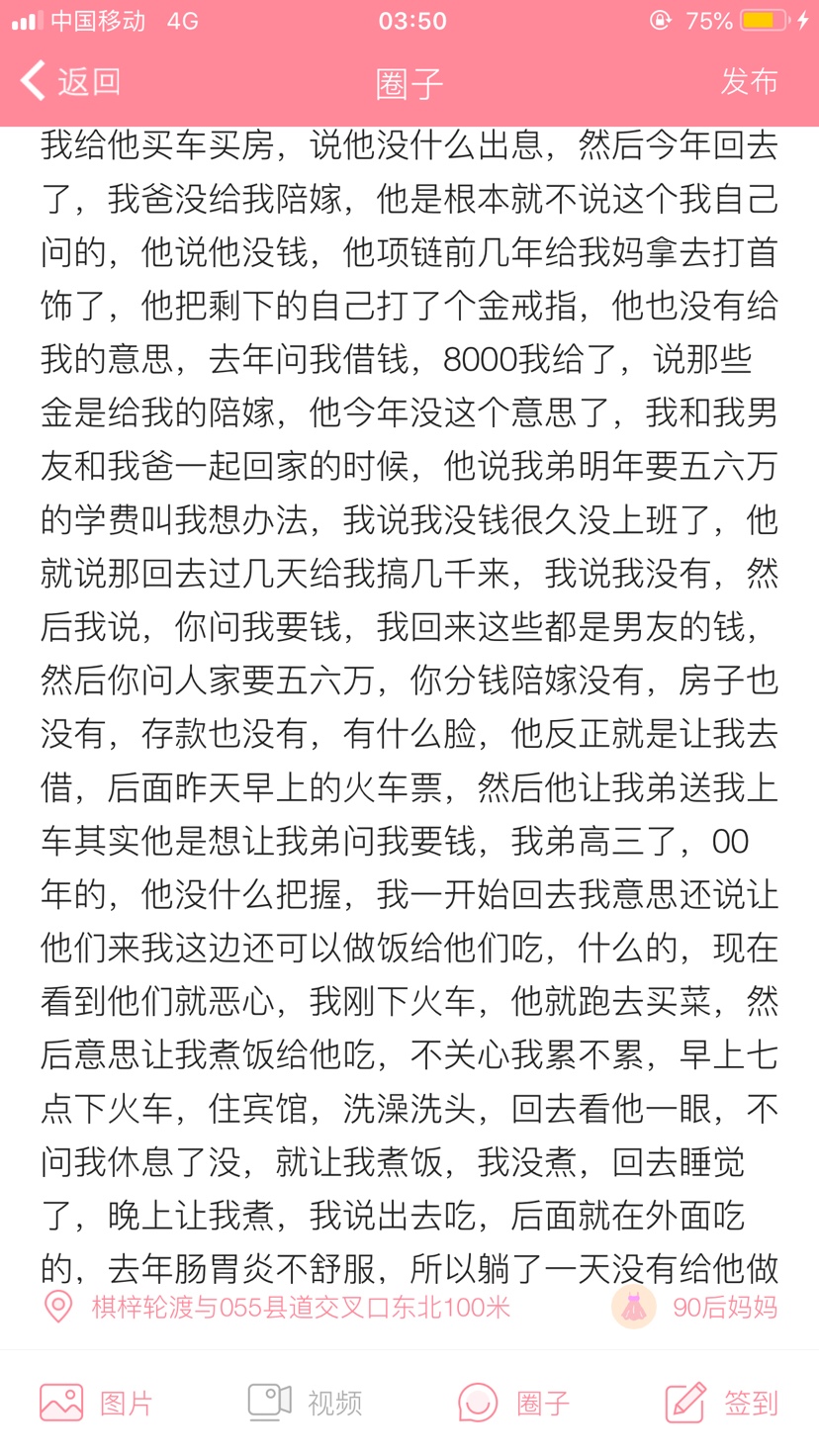 中国移动 4G 03:50 75%

返回 圈子 发布

我给他买车买房，说他没什么出息，然后今年回去了，我爸没给我陪嫁，他是根本就不说这个我自己问的，他说他没钱，他项链前几年给我妈拿去打首饰了，他把剩下的自己打了个金戒指，他也没有给我的意思，去年问我借钱，8000我给了，说那些金是给我的陪嫁，他今年没这个意思了，我和我男友和我爸一起回家的时候，他说我弟明年要五六万的学费叫我想办法，我说我没钱很久没上班了，他就说那回去过几天给我搞几千来，我说我没有，然后我说，你问我要钱，我回来这些都是男友的钱，然后你问人家要五六万，你分钱陪嫁没有，房子也没有，存款也没有，有什么脸，他反正就是让我去借，后面昨天早上的火车票，然后他让我弟送我上车其实他是想让我弟问我要钱，我弟高三了，00年的，他没什么把握，我一开始回去我意思还说让他们来我这边还可以做饭给他们吃，什么的，现在看到他们就恶心，我刚下火车，他就跑去买菜，然后意思让我煮饭给他吃，不关心我累不累，早上七点下火车，住宾馆，洗澡洗头，回去看他一眼，不问我休息了没，就让我煮饭，我没煮，回去睡觉了，晚上让我煮，我说出去吃，后面就在外面吃的，去年肠胃炎不舒服，所以躺了一天没有给他做

棋梓轮渡与055县道交叉口东北100米 90后妈妈

图片 视频 圈子 签到